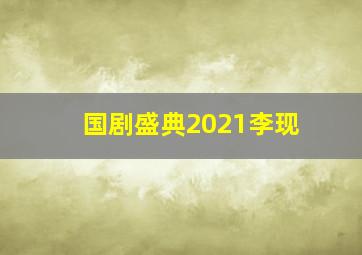 国剧盛典2021李现